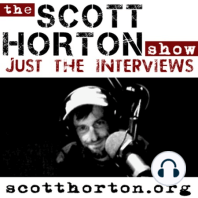 the SCOTT HORTON show
JUST THE INTERVIEWS

scotthorton.org